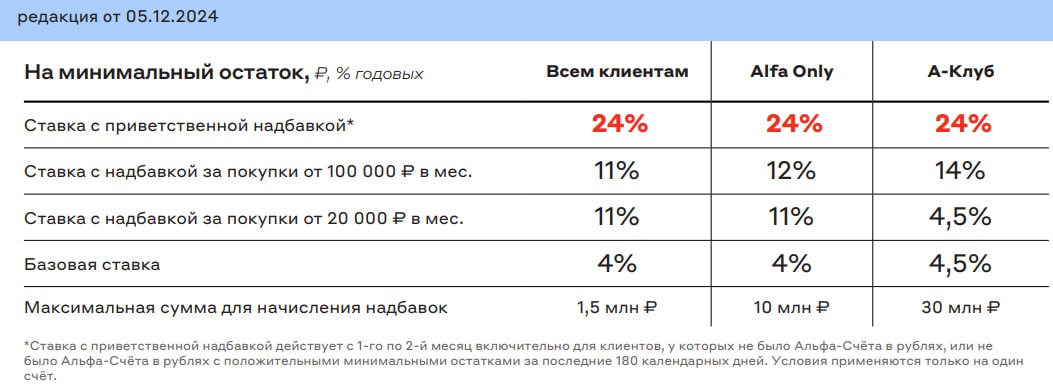 редакция от 05.12.2024

| На минимальный остаток, ₽, % годовых | Всем клиентам | Alfa Only | А-Клуб |
|---|---|---|---|
| Ставка с приветственной надбавкой* | 24% | 24% | 24% |
| Ставка с надбавкой за покупки от 100 000 ₽ в мес. | 11% | 12% | 14% |
| Ставка с надбавкой за покупки от 20 000 ₽ в мес. | 11% | 11% | 4,5% |
| Базовая ставка | 4% | 4% | 4,5% |
| Максимальная сумма для начисления надбавок | 1,5 млн ₽ | 10 млн ₽ | 30 млн ₽ |

*Ставка с приветственной надбавкой действует с 1-го по 2-й месяц включительно для клиентов, у которых не было Альфа-Счёта в рублях, или не было Альфа-Счёта в рублях с положительными минимальными остатками за последние 180 календарных дней. Условия применяются только на один счёт.